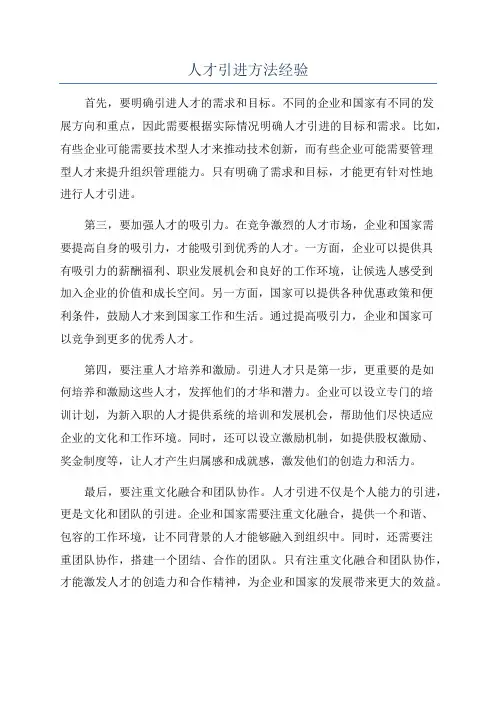 人才引进方法经验

首先，要明确引进人才的需求和目标。不同的企业和国家有不同的发展方向和重点，因此需要根据实际情况明确人才引进的目标和需求。比如，有些企业可能需要技术型人才来推动技术创新，而有些企业可能需要管理型人才来提升组织管理能力。只有明确了需求和目标，才能更有针对性地进行人才引进。

第三，要加强人才的吸引力。在竞争激烈的人才市场，企业和国家需要提高自身的吸引力，才能吸引到优秀的人才。一方面，企业可以提供具有吸引力的薪酬福利、职业发展机会和良好的工作环境，让候选人感受到加入企业的价值和成长空间。另一方面，国家可以提供各种优惠政策和便利条件，鼓励人才来到国家工作和生活。通过提高吸引力，企业和国家可以竞争到更多的优秀人才。

第四，要注重人才培养和激励。引进人才只是第一步，更重要的是如何培养和激励这些人才，发挥他们的才华和潜力。企业可以设立专门的培训计划，为新入职的人才提供系统的培训和发展机会，帮助他们尽快适应企业的文化和工作环境。同时，还可以设立激励机制，如提供股权激励、奖金制度等，让人才产生归属感和成就感，激发他们的创造力和活力。

最后，要注重文化融合和团队协作。人才引进不仅是个人能力的引进，更是文化和团队的引进。企业和国家需要注重文化融合，提供一个和谐、包容的工作环境，让不同背景的人才能够融入到组织中。同时，还需要注重团队协作，搭建一个团结、合作的团队。只有注重文化融合和团队协作，才能激发人才的创造力和合作精神，为企业和国家的发展带来更大的效益。